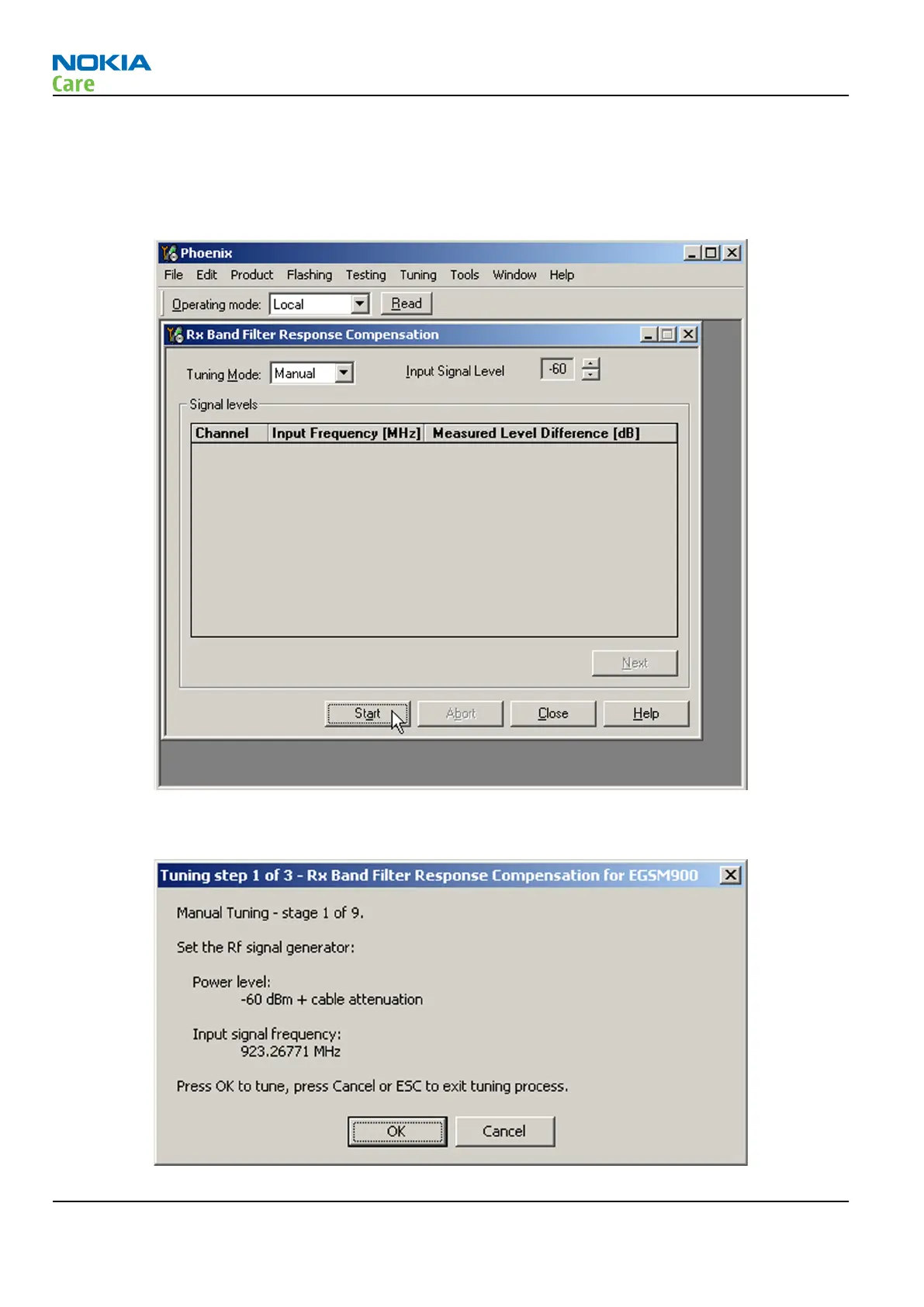 NOKIA
Care

Phoenix
File Edit Product Flashing Testing Tuning Tools Window Help
Operating mode: Local Read

Rx Band Filter Response Compensation
Tuning Mode: Manual Input Signal Level -60
Signal levels

| Channel | Input Frequency [MHz] | Measured Level Difference [dB] |
|---|---|---|

Next
Start Abort Close Help

Tuning step 1 of 3 - Rx Band Filter Response Compensation for EGSM900

Manual Tuning - stage 1 of 9.

Set the Rf signal generator:

Power level:
-60 dBm + cable attenuation

Input signal frequency:
923.26771 MHz

Press OK to tune, press Cancel or ESC to exit tuning process.

OK Cancel